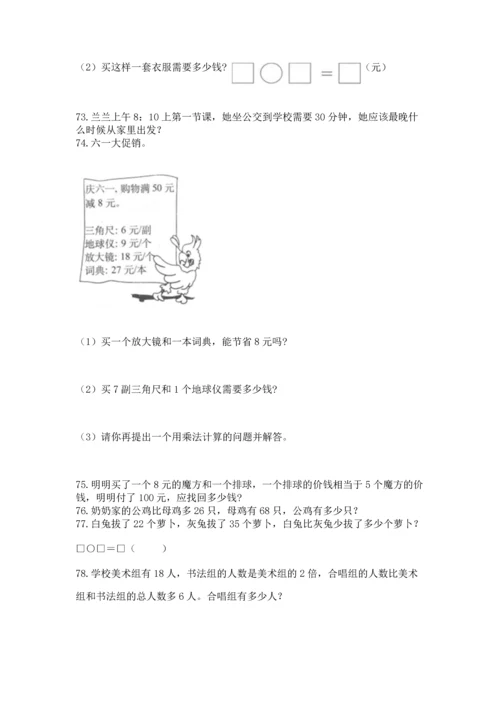 （2）买这样一套衣服需要多少钱？□○□＝□（元）

73. 兰兰上午 8：10 上第一节课，她坐公交到学校需要 30 分钟，她应该最晚什么时候从家里出发？
74. 六一大促销。

庆六一，购物满 50 元减 8 元。

三角尺：6 元/副
地球仪：9 元/个
放大镜：18 元/个
词典：27 元/本

（1）买一个放大镜和一本词典，能节省 8 元吗？

（2）买 7 副三角尺和 1 个地球仪需要多少钱？

（3）请你再提出一个用乘法计算的问题并解答。

75. 明明买了一个 8 元的魔方和一个排球，一个排球的价钱相当于 5 个魔方的价钱，明明付了 100 元，应找回多少钱？
76. 奶奶家的公鸡比母鸡多 26 只，母鸡有 68 只，公鸡有多少只？
77. 白兔拔了 22 个萝卜，灰兔拔了 35 个萝卜，白兔比灰兔少拔了多少个萝卜？

□○□＝□（ ）

78. 学校美术组有 18 人，书法组的人数是美术组的 2 倍，合唱组的人数比美术组和书法组的总人数多 6 人。合唱组有多少人？